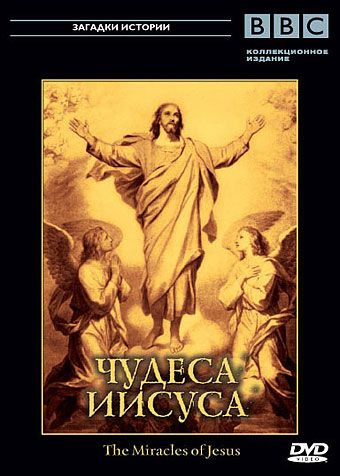 ЗАГАДКИ ИСТОРИИ

BBC

КОЛЛЕКЦИОННОЕ ИЗДАНИЕ

ЧУДЕСА ИИСУСА

The Miracles of Jesus

DVD VIDEO